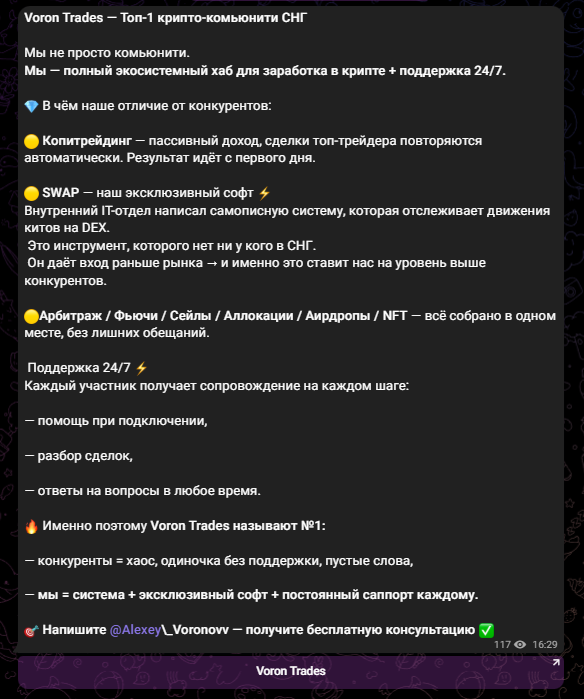 Voron Trades — Топ-1 крипто-комьюнити СНГ

Мы не просто комьюнити.
Мы — полный экосистемный хаб для заработка в крипте + поддержка 24/7.

💎 В чём наше отличие от конкурентов:

🟡 Копитрейдинг — пассивный доход, сделки топ-трейдера повторяются автоматически. Результат идёт с первого дня.

🟡 SWAP — наш эксклюзивный софт ⚡
Внутренний IT-отдел написал самописную систему, которая отслеживает движения китов на DEX.
Это инструмент, которого нет ни у кого в СНГ.
Он даёт вход раньше рынка → и именно это ставит нас на уровень выше конкурентов.

🟡Арбитраж / Фьючи / Сейлы / Аллокации / Аирдропы / NFT — всё собрано в одном месте, без лишних обещаний.

Поддержка 24/7 ⚡
Каждый участник получает сопровождение на каждом шаге:

— помощь при подключении,

— разбор сделок,

— ответы на вопросы в любое время.

🔥 Именно поэтому Voron Trades называют №1:

— конкуренты = хаос, одиночка без поддержки, пустые слова,

— мы = система + эксклюзивный софт + постоянный саппорт каждому.

🎯 Напишите @Alexey\_Voronovv — получите бесплатную консультацию ✅
117 16:29

Voron Trades